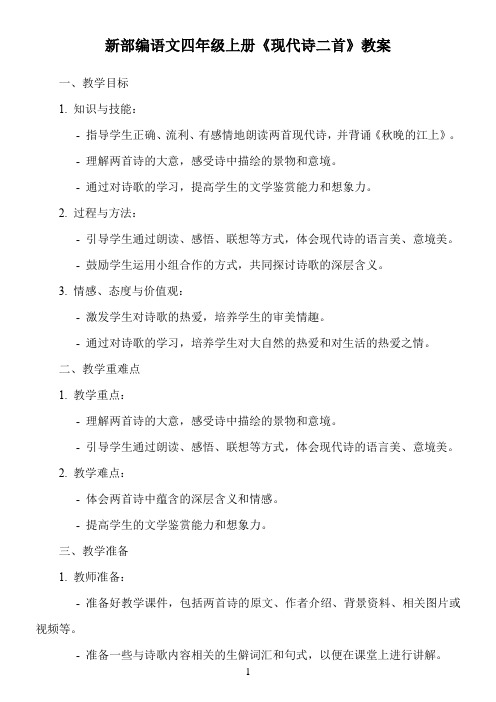 新部编语文四年级上册《现代诗二首》教案

一、教学目标

1. 知识与技能：

- 指导学生正确、流利、有感情地朗读两首现代诗，并背诵《秋晚的江上》。

- 理解两首诗的大意，感受诗中描绘的景物和意境。

- 通过对诗歌的学习，提高学生的文学鉴赏能力和想象力。

2. 过程与方法：

- 引导学生通过朗读、感悟、联想等方式，体会现代诗的语言美、意境美。

- 鼓励学生运用小组合作的方式，共同探讨诗歌的深层含义。

3. 情感、态度与价值观：

- 激发学生对诗歌的热爱，培养学生的审美情趣。

- 通过对诗歌的学习，培养学生对大自然的热爱和对生活的热爱之情。

二、教学重难点

1. 教学重点：

- 理解两首诗的大意，感受诗中描绘的景物和意境。

- 引导学生通过朗读、感悟、联想等方式，体会现代诗的语言美、意境美。

2. 教学难点：

- 体会两首诗中蕴含的深层含义和情感。

- 提高学生的文学鉴赏能力和想象力。

三、教学准备

1. 教师准备：

- 准备好教学课件，包括两首诗的原文、作者介绍、背景资料、相关图片或视频等。

- 准备一些与诗歌内容相关的生僻词汇和句式，以便在课堂上进行讲解。

1